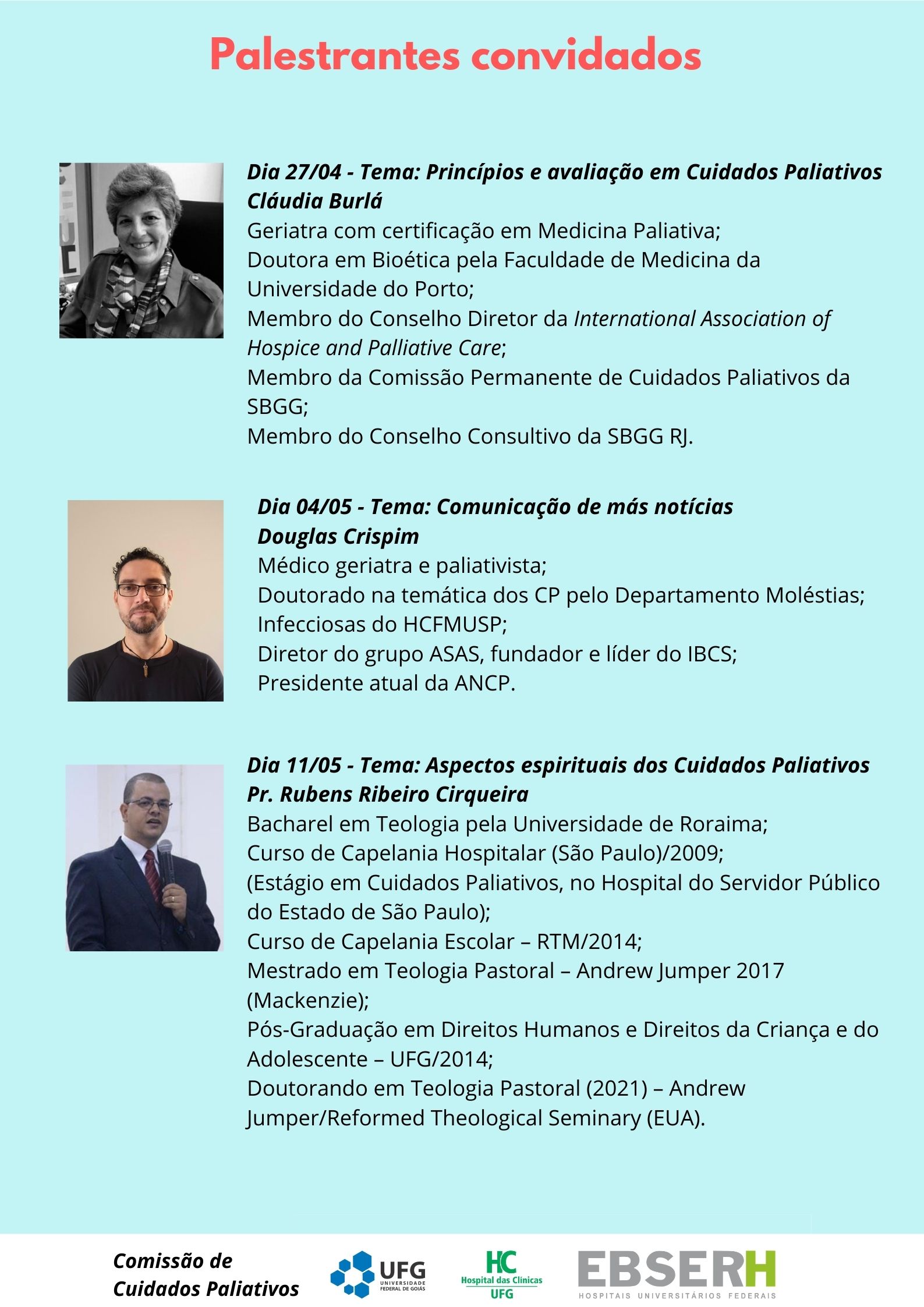 Palestrantes convidados

Dia 27/04 - Tema: Princípios e avaliação em Cuidados Paliativos
Cláudia Burlá
Geriatra com certificação em Medicina Paliativa;
Doutora em Bioética pela Faculdade de Medicina da Universidade do Porto;
Membro do Conselho Diretor da International Association of Hospice and Palliative Care;
Membro da Comissão Permanente de Cuidados Paliativos da SBGG;
Membro do Conselho Consultivo da SBGG RJ.

Dia 04/05 - Tema: Comunicação de más notícias
Douglas Crispim
Médico geriatra e paliativista;
Doutorado na temática dos CP pelo Departamento Moléstias;
Infecciosas do HCFMUSP;
Diretor do grupo ASAS, fundador e líder do IBCS;
Presidente atual da ANCP.

Dia 11/05 - Tema: Aspectos espirituais dos Cuidados Paliativos
Pr. Rubens Ribeiro Cirqueira
Bacharel em Teologia pela Universidade de Roraima;
Curso de Capelania Hospitalar (São Paulo)/2009;
(Estágio em Cuidados Paliativos, no Hospital do Servidor Público do Estado de São Paulo);
Curso de Capelania Escolar – RTM/2014;
Mestrado em Teologia Pastoral – Andrew Jumper 2017 (Mackenzie);
Pós-Graduação em Direitos Humanos e Direitos da Criança e do Adolescente – UFG/2014;
Doutorando em Teologia Pastoral (2021) – Andrew Jumper/Reformed Theological Seminary (EUA).

Comissão de Cuidados Paliativos
UFG UNIVERSIDADE FEDERAL DE GOIÁS
HC Hospital das Clínicas UFG
EBSERH HOSPITAIS UNIVERSITÁRIOS FEDERAIS